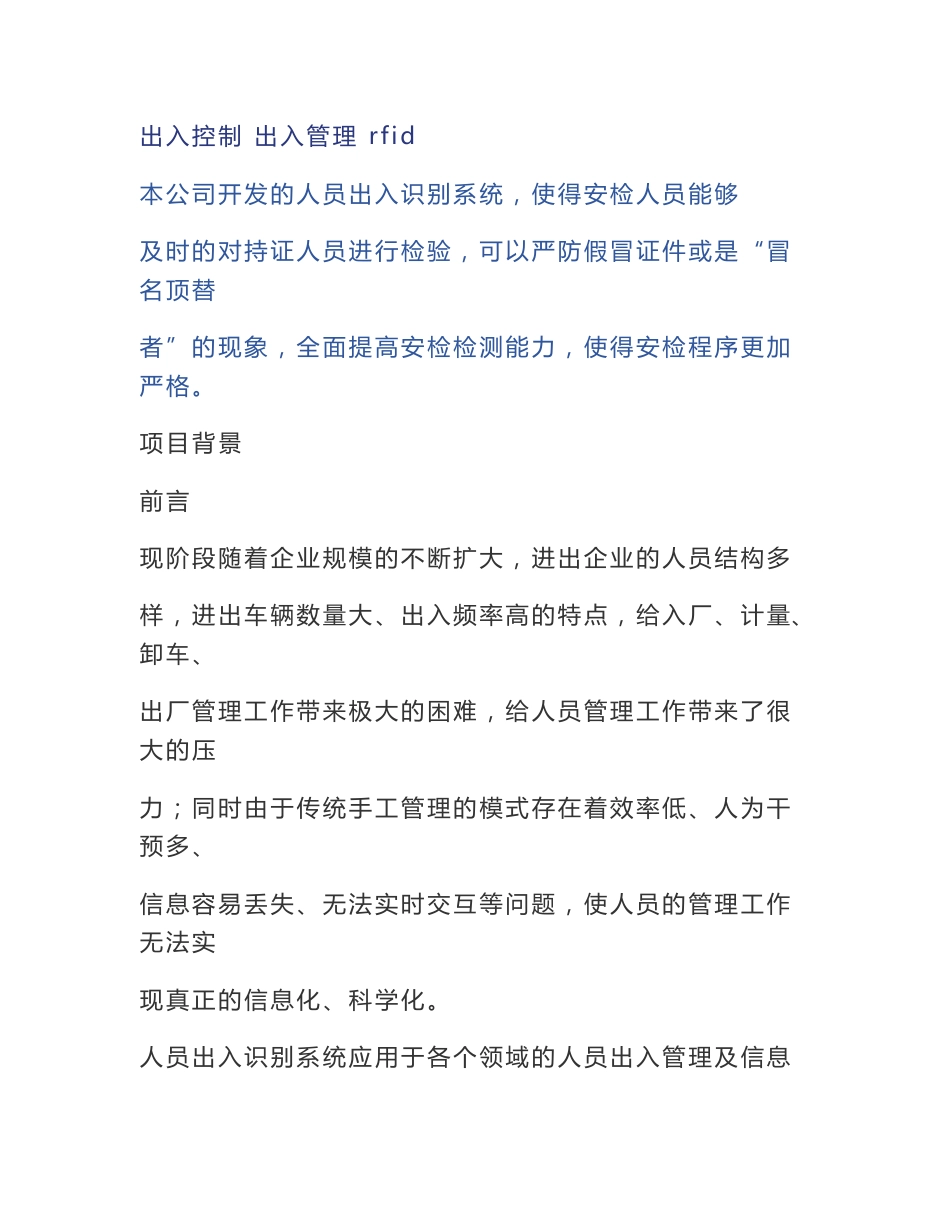 出入控制 出入管理 rfid

本公司开发的人员出入识别系统，使得安检人员能够

及时的对持证人员进行检验，可以严防假冒证件或是“冒名顶替

者”的现象，全面提高安检检测能力，使得安检程序更加严格。

项目背景

前言

现阶段随着企业规模的不断扩大，进出企业的人员结构多

样，进出车辆数量大、出入频率高的特点，给入厂、计量、卸车、

出厂管理工作带来极大的困难，给人员管理工作带来了很大的压

力；同时由于传统手工管理的模式存在着效率低、人为干预多、

信息容易丢失、无法实时交互等问题，使人员的管理工作无法实

现真正的信息化、科学化。

人员出入识别系统应用于各个领域的人员出入管理及信息